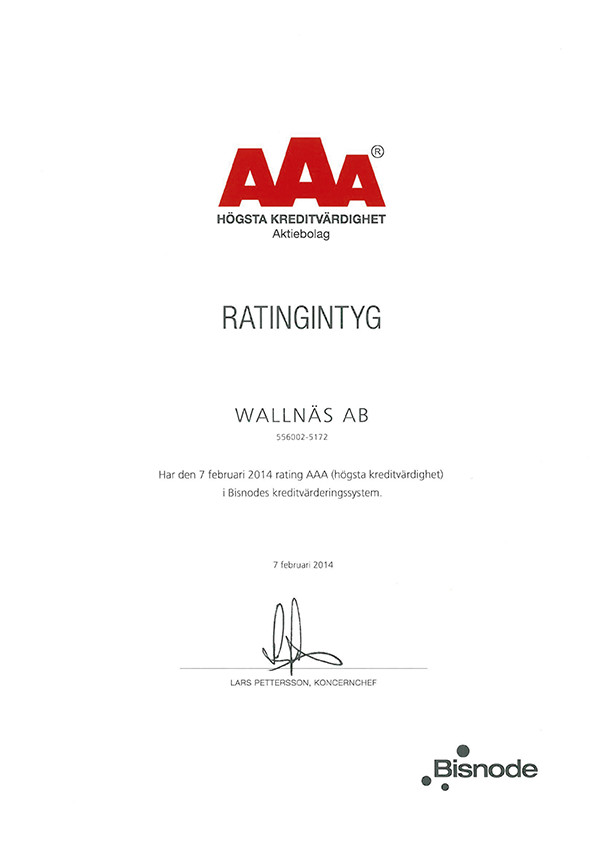 AAA®
HÖGSTA KREDITVÄRDIGHET
Aktiebolag

RATINGINTYG

WALLNÄS AB

556002-5172

Har den 7 februari 2014 rating AAA (högsta kreditvärdighet) i Bisnodes kreditvärderingssystem.

7 februari 2014

LARS PETTERSSON, KONCERNCHEF

Bisnode